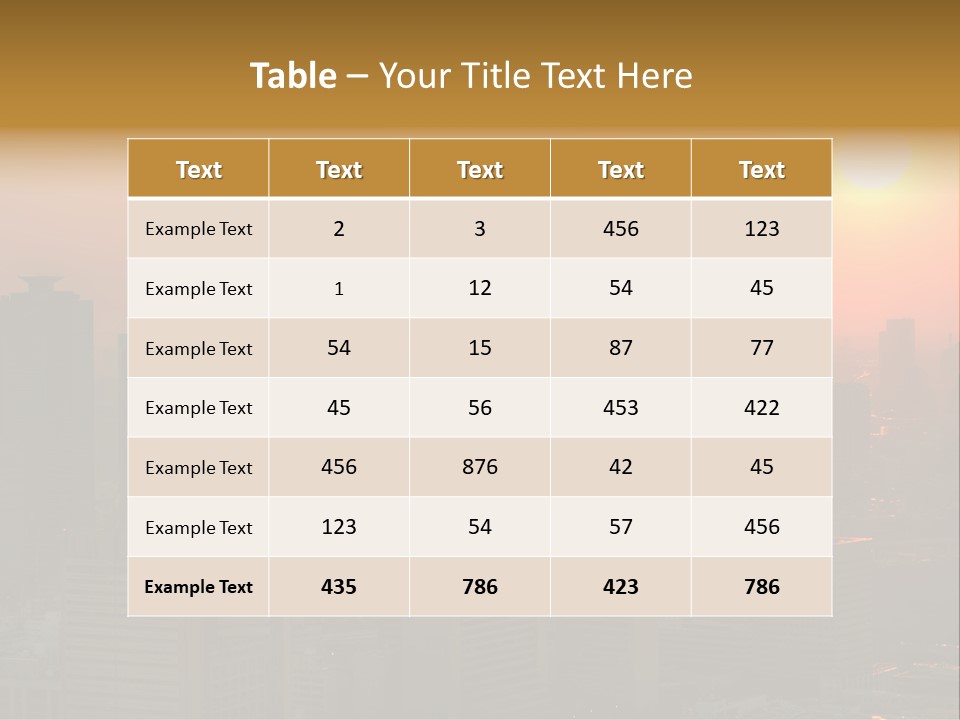 Table – Your Title Text Here

| Text | Text | Text | Text | Text |
|---|---|---|---|---|
| Example Text | 2 | 3 | 456 | 123 |
| Example Text | 1 | 12 | 54 | 45 |
| Example Text | 54 | 15 | 87 | 77 |
| Example Text | 45 | 56 | 453 | 422 |
| Example Text | 456 | 876 | 42 | 45 |
| Example Text | 123 | 54 | 57 | 456 |
| Example Text | 435 | 786 | 423 | 786 |